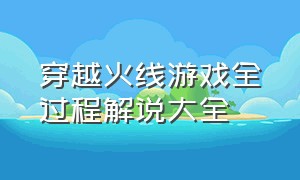 穿越火线游戏全过程解说大全